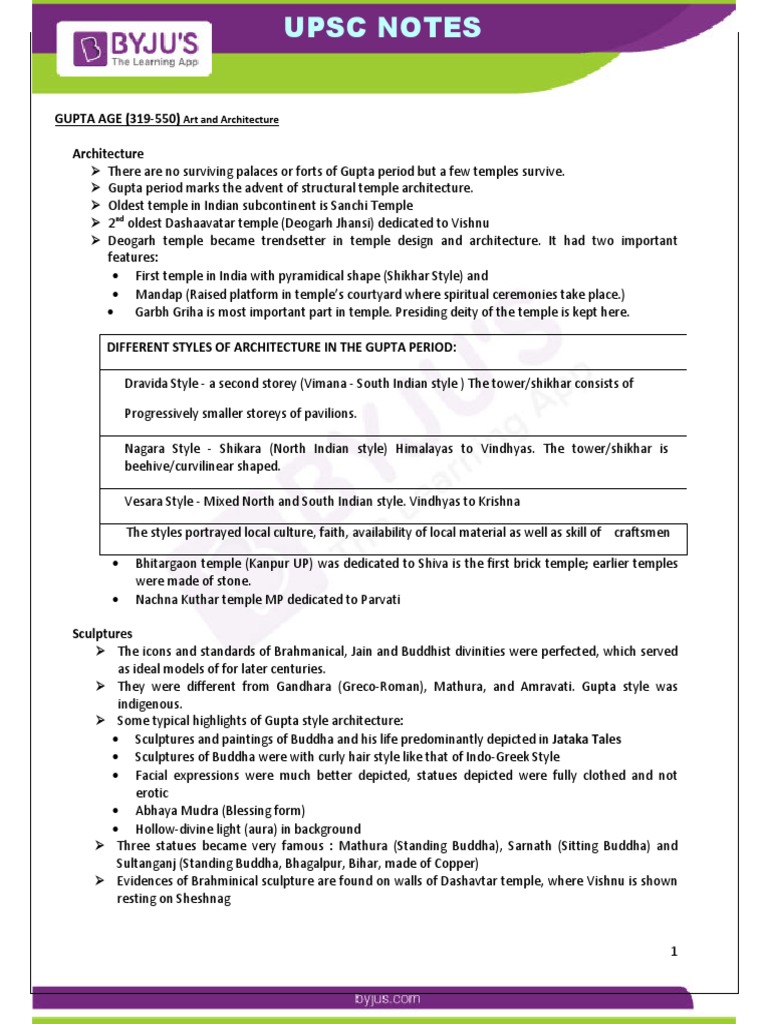 BYJU'S
The Learning App

UPSC NOTES

GUPTA AGE (319-550) Art and Architecture

Architecture
➢ There are no surviving palaces or forts of Gupta period but a few temples survive.
➢ Gupta period marks the advent of structural temple architecture.
➢ Oldest temple in Indian subcontinent is Sanchi Temple
➢ $2^{nd}$ oldest Dashaavatar temple (Deogarh Jhansi) dedicated to Vishnu
➢ Deogarh temple became trendsetter in temple design and architecture. It had two important features:
• First temple in India with pyramidical shape (Shikhar Style) and
• Mandap (Raised platform in temple's courtyard where spiritual ceremonies take place.)
• Garbh Griha is most important part in temple. Presiding deity of the temple is kept here.

| DIFFERENT STYLES OF ARCHITECTURE IN THE GUPTA PERIOD: |
|---|
| Dravida Style - a second storey (Vimana - South Indian style ) The tower/shikhar consists of Progressively smaller storeys of pavilions. |
| Nagara Style - Shikara (North Indian style) Himalayas to Vindhyas. The tower/shikhar is beehive/curvilinear shaped. |
| Vesara Style - Mixed North and South Indian style. Vindhyas to Krishna |
| The styles portrayed local culture, faith, availability of local material as well as skill of craftsmen |

• Bhitargaon temple (Kanpur UP) was dedicated to Shiva is the first brick temple; earlier temples were made of stone.
• Nachna Kuthar temple MP dedicated to Parvati

Sculptures
➢ The icons and standards of Brahmanical, Jain and Buddhist divinities were perfected, which served as ideal models of for later centuries.
➢ They were different from Gandhara (Greco-Roman), Mathura, and Amravati. Gupta style was indigenous.
➢ Some typical highlights of Gupta style architecture:
• Sculptures and paintings of Buddha and his life predominantly depicted in Jataka Tales
• Sculptures of Buddha were with curly hair style like that of Indo-Greek Style
• Facial expressions were much better depicted, statues depicted were fully clothed and not erotic
• Abhaya Mudra (Blessing form)
• Hollow-divine light (aura) in background
➢ Three statues became very famous : Mathura (Standing Buddha), Sarnath (Sitting Buddha) and Sultanganj (Standing Buddha, Bhagalpur, Bihar, made of Copper)
➢ Evidences of Brahminical sculpture are found on walls of Dashavtar temple, where Vishnu is shown resting on Sheshnag

1

byjus.com